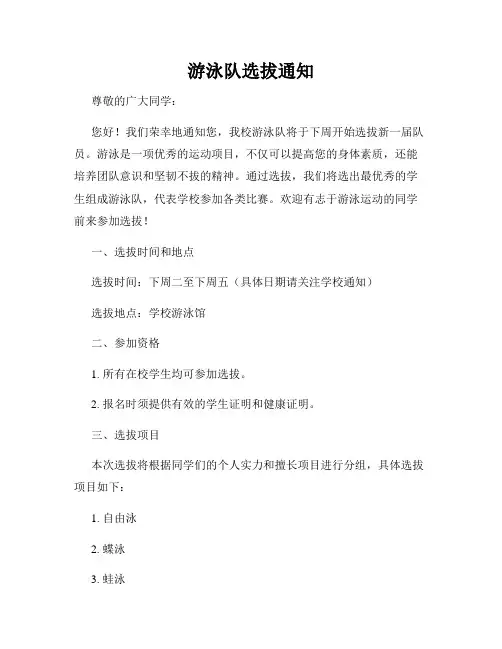 游泳队选拔通知

尊敬的广大同学：

您好！我们荣幸地通知您，我校游泳队将于下周开始选拔新一届队员。游泳是一项优秀的运动项目，不仅可以提高您的身体素质，还能培养团队意识和坚韧不拔的精神。通过选拔，我们将选出最优秀的学生组成游泳队，代表学校参加各类比赛。欢迎有志于游泳运动的同学前来参加选拔！

一、选拔时间和地点

选拔时间：下周二至下周五（具体日期请关注学校通知）

选拔地点：学校游泳馆

二、参加资格

1. 所有在校学生均可参加选拔。

2. 报名时须提供有效的学生证明和健康证明。

三、选拔项目

本次选拔将根据同学们的个人实力和擅长项目进行分组，具体选拔项目如下：

1. 自由泳

2. 蝶泳

3. 蛙泳